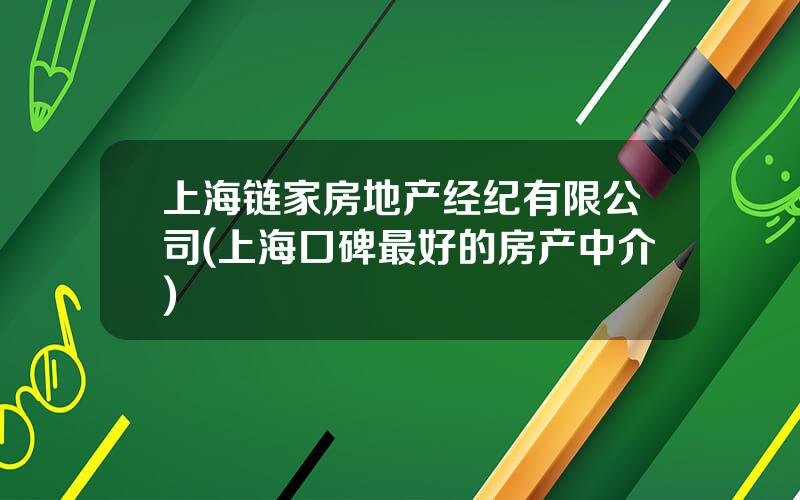 上海链家房地产经纪有限公司(上海口碑最好的房产中介)